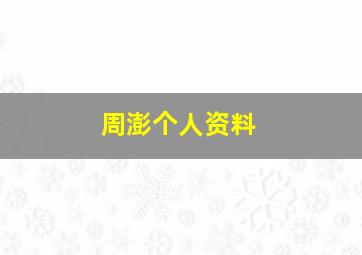 周澎个人资料